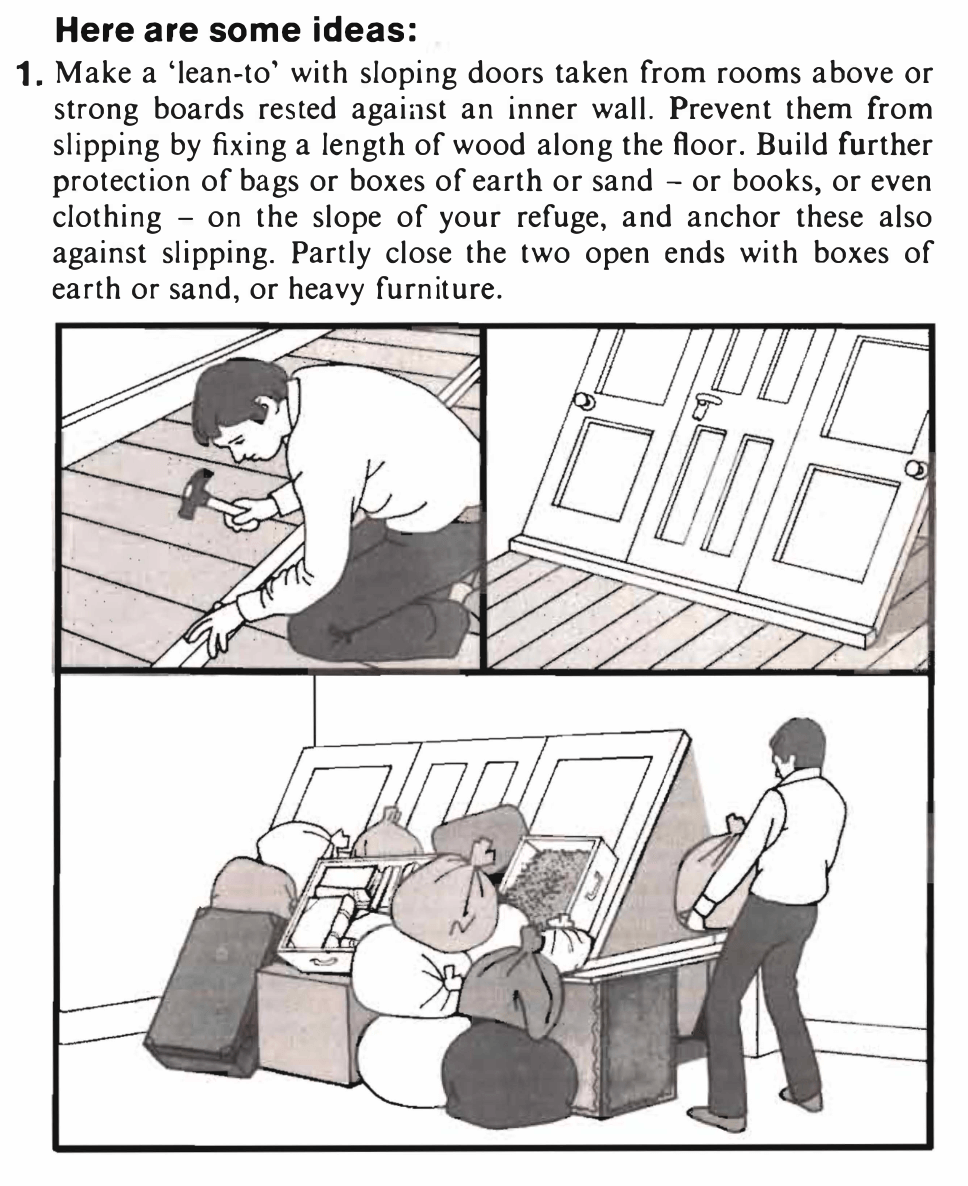 Here are some ideas:

1. Make a 'lean-to' with sloping doors taken from rooms above or strong boards rested against an inner wall. Prevent them from slipping by fixing a length of wood along the floor. Build further protection of bags or boxes of earth or sand – or books, or even clothing – on the slope of your refuge, and anchor these also against slipping. Partly close the two open ends with boxes of earth or sand, or heavy furniture.